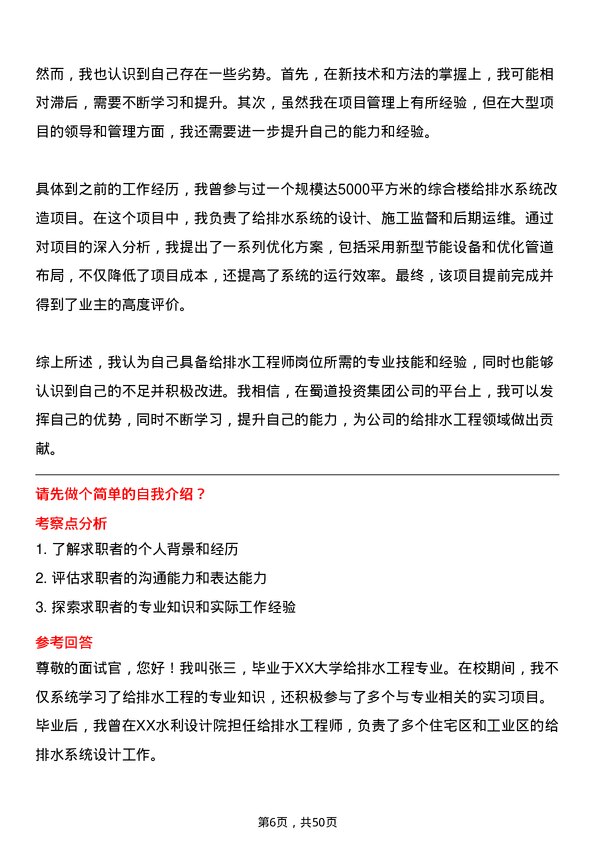 然而，我也认识到自己存在一些劣势。首先，在新技术和方法的掌握上，我可能相对滞后，需要不断学习和提升。其次，虽然我在项目管理上有所经验，但在大型项目的领导和管理方面，我还需要进一步提升自己的能力和经验。

具体到之前的工作经历，我曾参与过一个规模达5000平方米的综合楼给排水系统改造项目。在这个项目中，我负责了给排水系统的设计、施工监督和后期运维。通过对项目的深入分析，我提出了一系列优化方案，包括采用新型节能设备和优化管道布局，不仅降低了项目成本，还提高了系统的运行效率。最终，该项目提前完成并得到了业主的高度评价。

综上所述，我认为自己具备给排水工程师岗位所需的专业技能和经验，同时也能够认识到自己的不足并积极改进。我相信，在蜀道投资集团公司的平台上，我可以发挥自己的优势，同时不断学习，提升自己的能力，为公司的给排水工程领域做出贡献。

请先做个简单的自我介绍？

考察点分析

1. 了解求职者的个人背景和经历

2. 评估求职者的沟通能力和表达能力

3. 探索求职者的专业知识和实际工作经验

参考回答

尊敬的面试官，您好！我叫张三，毕业于XX大学给排水工程专业。在校期间，我不仅系统学习了给排水工程的专业知识，还积极参与了多个与专业相关的实习项目。毕业后，我曾在XX水利设计院担任给排水工程师，负责了多个住宅区和工业区的给排水系统设计工作。

第6页，共50页